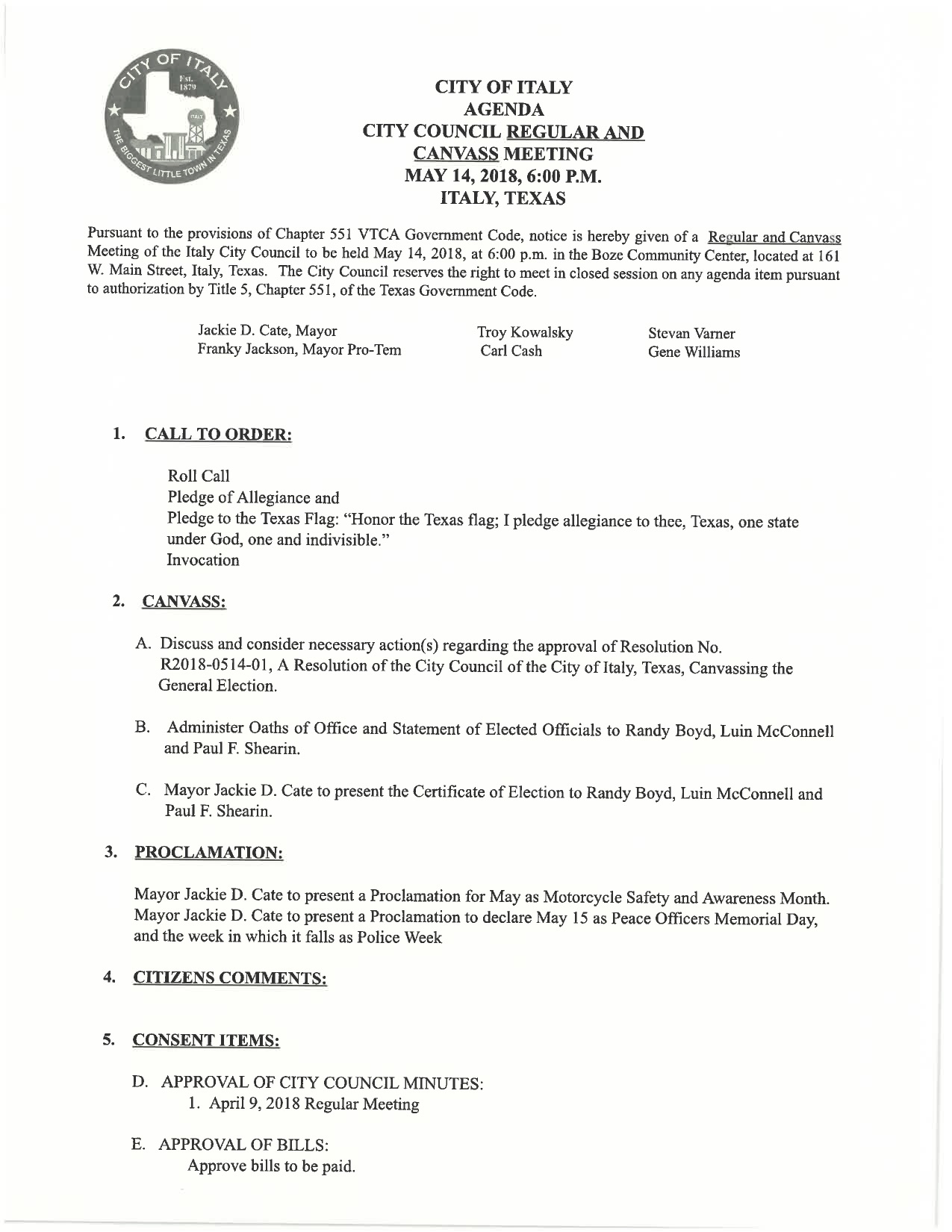 CITY OF ITALY
Est. 1879
ITALY
THE BIGGEST LITTLE TOWN IN TEXAS

CITY OF ITALY
AGENDA
CITY COUNCIL REGULAR AND CANVASS MEETING
MAY 14, 2018, 6:00 P.M.
ITALY, TEXAS

Pursuant to the provisions of Chapter 551 VTCA Government Code, notice is hereby given of a Regular and Canvass Meeting of the Italy City Council to be held May 14, 2018, at 6:00 p.m. in the Boze Community Center, located at 161 W. Main Street, Italy, Texas. The City Council reserves the right to meet in closed session on any agenda item pursuant to authorization by Title 5, Chapter 551, of the Texas Government Code.

Jackie D. Cate, Mayor
Franky Jackson, Mayor Pro-Tem

Troy Kowalsky
Carl Cash

Stevan Varner
Gene Williams

1. CALL TO ORDER:

Roll Call
Pledge of Allegiance and
Pledge to the Texas Flag: "Honor the Texas flag; I pledge allegiance to thee, Texas, one state under God, one and indivisible."
Invocation

2. CANVASS:

A. Discuss and consider necessary action(s) regarding the approval of Resolution No. R2018-0514-01, A Resolution of the City Council of the City of Italy, Texas, Canvassing the General Election.

B. Administer Oaths of Office and Statement of Elected Officials to Randy Boyd, Luin McConnell and Paul F. Shearin.

C. Mayor Jackie D. Cate to present the Certificate of Election to Randy Boyd, Luin McConnell and Paul F. Shearin.

3. PROCLAMATION:

Mayor Jackie D. Cate to present a Proclamation for May as Motorcycle Safety and Awareness Month. Mayor Jackie D. Cate to present a Proclamation to declare May 15 as Peace Officers Memorial Day, and the week in which it falls as Police Week

4. CITIZENS COMMENTS:

5. CONSENT ITEMS:

D. APPROVAL OF CITY COUNCIL MINUTES:
1. April 9, 2018 Regular Meeting

E. APPROVAL OF BILLS:
Approve bills to be paid.